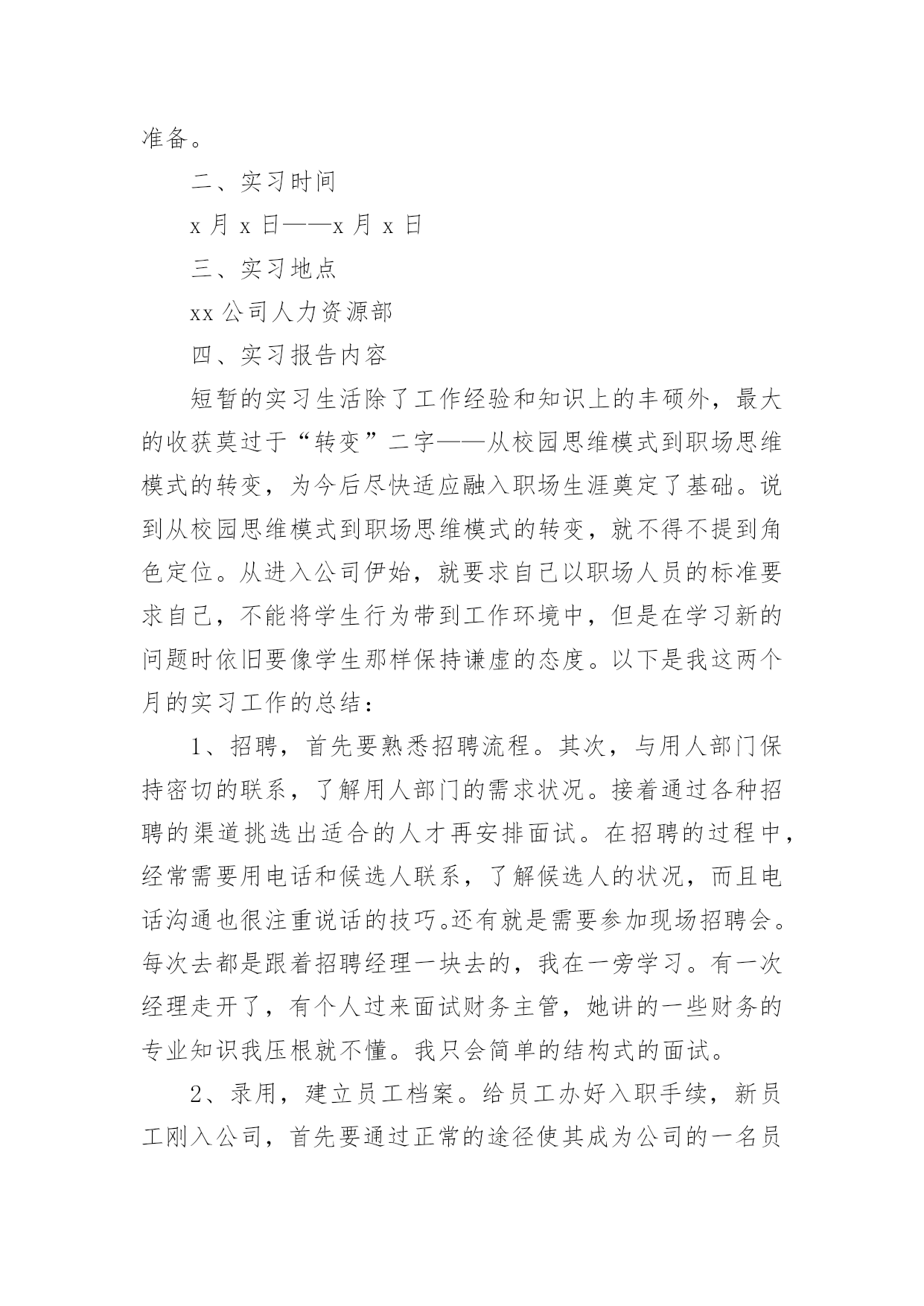 准备。

二、实习时间

x 月 x 日——x 月 x 日

三、实习地点

xx 公司人力资源部

四、实习报告内容

短暂的实习生活除了工作经验和知识上的丰硕外，最大的收获莫过于“转变”二字——从校园思维模式到职场思维模式的转变，为今后尽快适应融入职场生涯奠定了基础。说到从校园思维模式到职场思维模式的转变，就不得不提到角色定位。从进入公司伊始，就要求自己以职场人员的标准要求自己，不能将学生行为带到工作环境中，但是在学习新的问题时依旧要像学生那样保持谦虚的态度。以下是我这两个月的实习工作的总结：

1、招聘，首先要熟悉招聘流程。其次，与用人部门保持密切的联系，了解用人部门的需求状况。接着通过各种招聘的渠道挑选出适合的人才再安排面试。在招聘的过程中，经常需要用电话和候选人联系，了解候选人的状况，而且电话沟通也很注重说话的技巧。还有就是需要参加现场招聘会。每次去都是跟着招聘经理一块去的，我在一旁学习。有一次经理走开了，有个人过来面试财务主管，她讲的一些财务的专业知识我压根就不懂。我只会简单的结构式的面试。

2、录用，建立员工档案。给员工办好入职手续，新员工刚入公司，首先要通过正常的途径使其成为公司的一名员